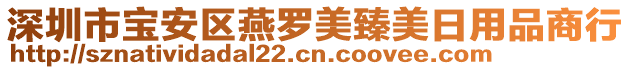 深圳市宝安区燕罗美臻美日用品商行
http://sznatividadal22.cn.coovee.com